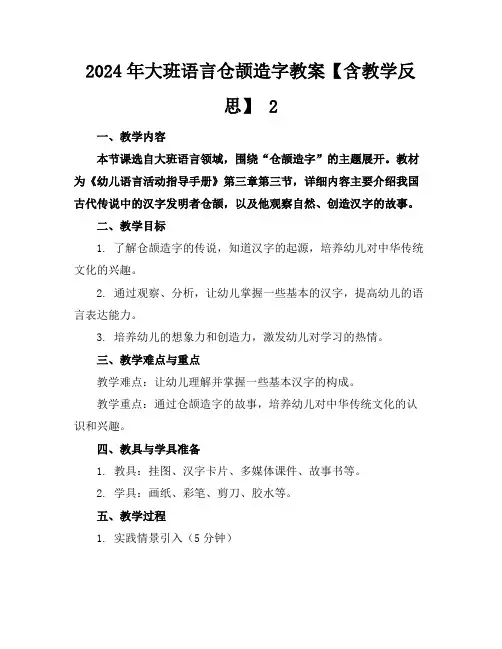 2024年大班语言仓颉造字教案【含教学反思】 2

一、教学内容

本节课选自大班语言领域，围绕“仓颉造字”的主题展开。教材为《幼儿语言活动指导手册》第三章第三节，详细内容主要介绍我国古代传说中的汉字发明者仓颉，以及他观察自然、创造汉字的故事。

二、教学目标

1. 了解仓颉造字的传说，知道汉字的起源，培养幼儿对中华传统文化的兴趣。

2. 通过观察、分析，让幼儿掌握一些基本的汉字，提高幼儿的语言表达能力。

3. 培养幼儿的想象力和创造力，激发幼儿对学习的热情。

三、教学难点与重点

教学难点：让幼儿理解并掌握一些基本汉字的构成。

教学重点：通过仓颉造字的故事，培养幼儿对中华传统文化的认识和兴趣。

四、教具与学具准备

1. 教具：挂图、汉字卡片、多媒体课件、故事书等。

2. 学具：画纸、彩笔、剪刀、胶水等。

五、教学过程

1. 实践情景引入（5分钟）